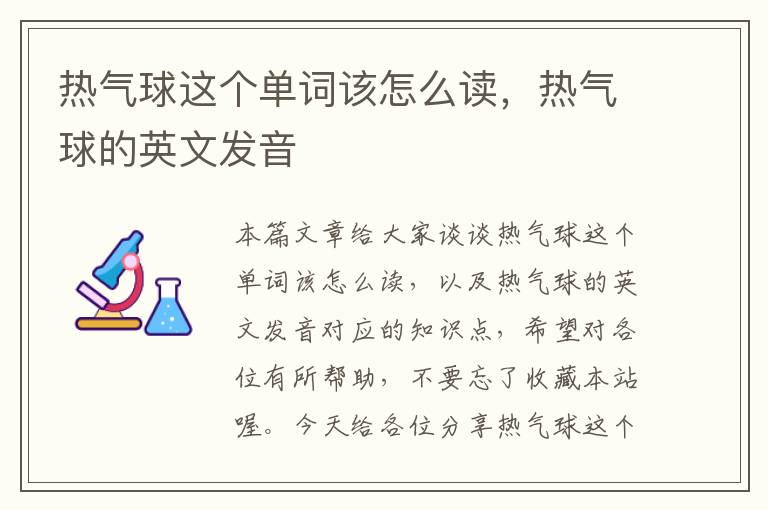 热气球这个单词该怎么读，热气球的英文发音

本篇文章给大家谈谈热气球这个单词该怎么读，以及热气球的英文发音对应的知识点，希望对各位有所帮助，不要忘了收藏本站喔。今天给各位分享热气球这个